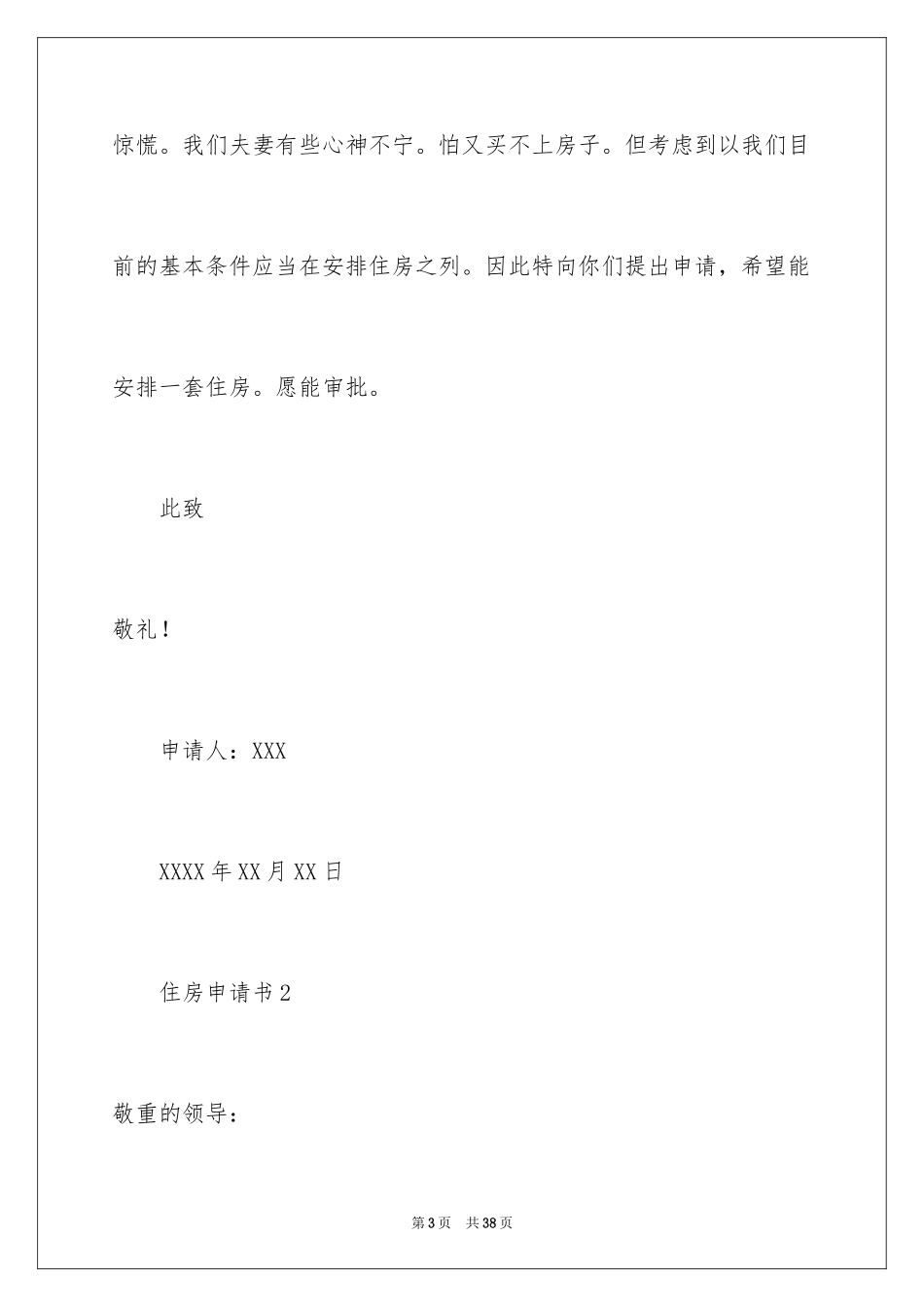 惊慌。我们夫妻有些心神不宁。怕又买不上房子。但考虑到以我们目前的基本条件应当在安排住房之列。因此特向你们提出申请，希望能安排一套住房。愿能审批。

此致

敬礼！

申请人：XXX

XXXX年XX月XX日

住房申请书2

敬重的领导：

第3页 共38页